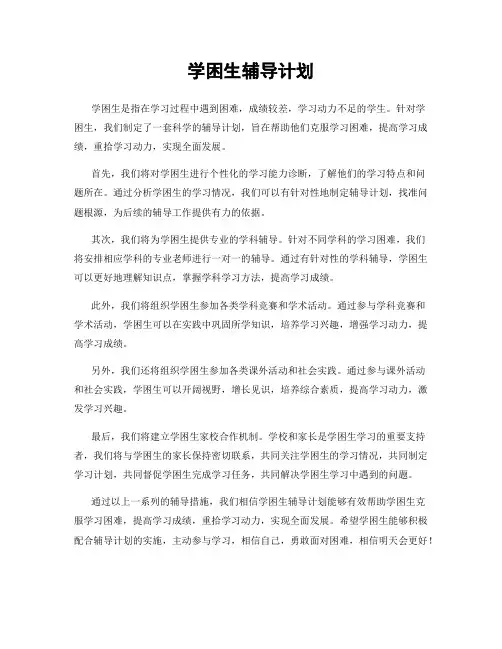 学困生辅导计划

学困生是指在学习过程中遇到困难，成绩较差，学习动力不足的学生。针对学困生，我们制定了一套科学的辅导计划，旨在帮助他们克服学习困难，提高学习成绩，重拾学习动力，实现全面发展。

首先，我们将对学困生进行个性化的学习能力诊断，了解他们的学习特点和问题所在。通过分析学困生的学习情况，我们可以有针对性地制定辅导计划，找准问题根源，为后续的辅导工作提供有力的依据。

其次，我们将为学困生提供专业的学科辅导。针对不同学科的学习困难，我们将安排相应学科的专业老师进行一对一的辅导。通过有针对性的学科辅导，学困生可以更好地理解知识点，掌握学科学习方法，提高学习成绩。

此外，我们将组织学困生参加各类学科竞赛和学术活动。通过参与学科竞赛和学术活动，学困生可以在实践中巩固所学知识，培养学习兴趣，增强学习动力，提高学习成绩。

另外，我们还将组织学困生参加各类课外活动和社会实践。通过参与课外活动和社会实践，学困生可以开阔视野，增长见识，培养综合素质，提高学习动力，激发学习兴趣。

最后，我们将建立学困生家校合作机制。学校和家长是学困生学习的重要支持者，我们将与学困生的家长保持密切联系，共同关注学困生的学习情况，共同制定学习计划，共同督促学困生完成学习任务，共同解决学困生学习中遇到的问题。

通过以上一系列的辅导措施，我们相信学困生辅导计划能够有效帮助学困生克服学习困难，提高学习成绩，重拾学习动力，实现全面发展。希望学困生能够积极配合辅导计划的实施，主动参与学习，相信自己，勇敢面对困难，相信明天会更好！